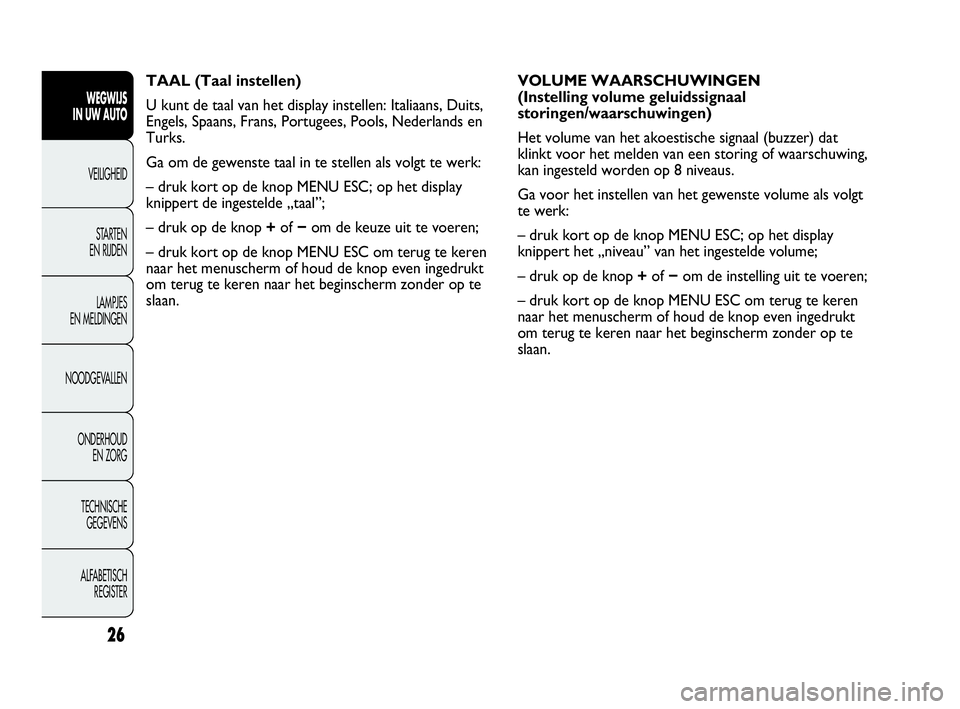 WEGWIJS IN UW AUTO

VEILIGHEID

STARTEN EN RIJDEN

LAMPJES EN MELDINGEN

NOODGEVALLEN

ONDERHOUD EN ZORG

TECHNISCHE GEGEVENS

ALFABETISCH REGISTER

26

TAAL (Taal instellen)

U kunt de taal van het display instellen: Italiaans, Duits, Engels, Spaans, Frans, Portugees, Pools, Nederlands en Turks.

Ga om de gewenste taal in te stellen als volgt te werk:

– druk kort op de knop MENU ESC; op het display knippert de ingestelde „taal”;

– druk op de knop + of – om de keuze uit te voeren;

– druk kort op de knop MENU ESC om terug te keren naar het menuscherm of houd de knop even ingedrukt om terug te keren naar het beginscherm zonder op te slaan.

VOLUME WAARSCHUWINGEN (Instelling volume geluidssignaal storingen/waarschuwingen)

Het volume van het akoestische signaal (buzzer) dat klinkt voor het melden van een storing of waarschuwing, kan ingesteld worden op 8 niveaus.

Ga voor het instellen van het gewenste volume als volgt te werk:

– druk kort op de knop MENU ESC; op het display knippert het „niveau” van het ingestelde volume;

– druk op de knop + of – om de instelling uit te voeren;

– druk kort op de knop MENU ESC om terug te keren naar het menuscherm of houd de knop even ingedrukt om terug te keren naar het beginscherm zonder op te slaan.

carmanualsonline.info